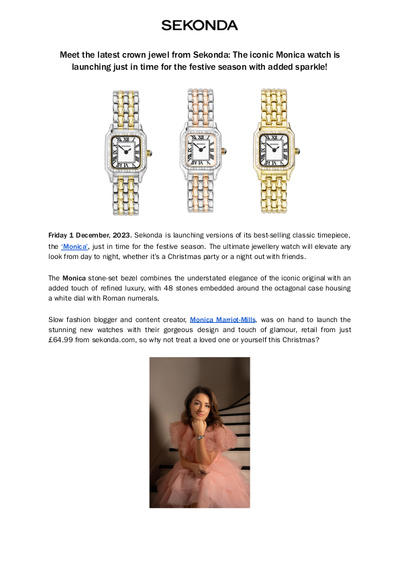 SEKONDA

Meet the latest crown jewel from Sekonda: The iconic Monica watch is launching just in time for the festive season with added sparkle!

Friday 1 December, 2023. Sekonda is launching versions of its best-selling classic timepiece, the 'Monica', just in time for the festive season. The ultimate jewellery watch will elevate any look from day to night, whether it's a Christmas party or a night out with friends.

The Monica stone-set bezel combines the understated elegance of the iconic original with an added touch of refined luxury, with 48 stones embedded around the octagonal case housing a white dial with Roman numerals.

Slow fashion blogger and content creator, Monica Marriot-Mills, was on hand to launch the stunning new watches with their gorgeous design and touch of glamour, retail from just £64.99 from sekonda.com, so why not treat a loved one or yourself this Christmas?